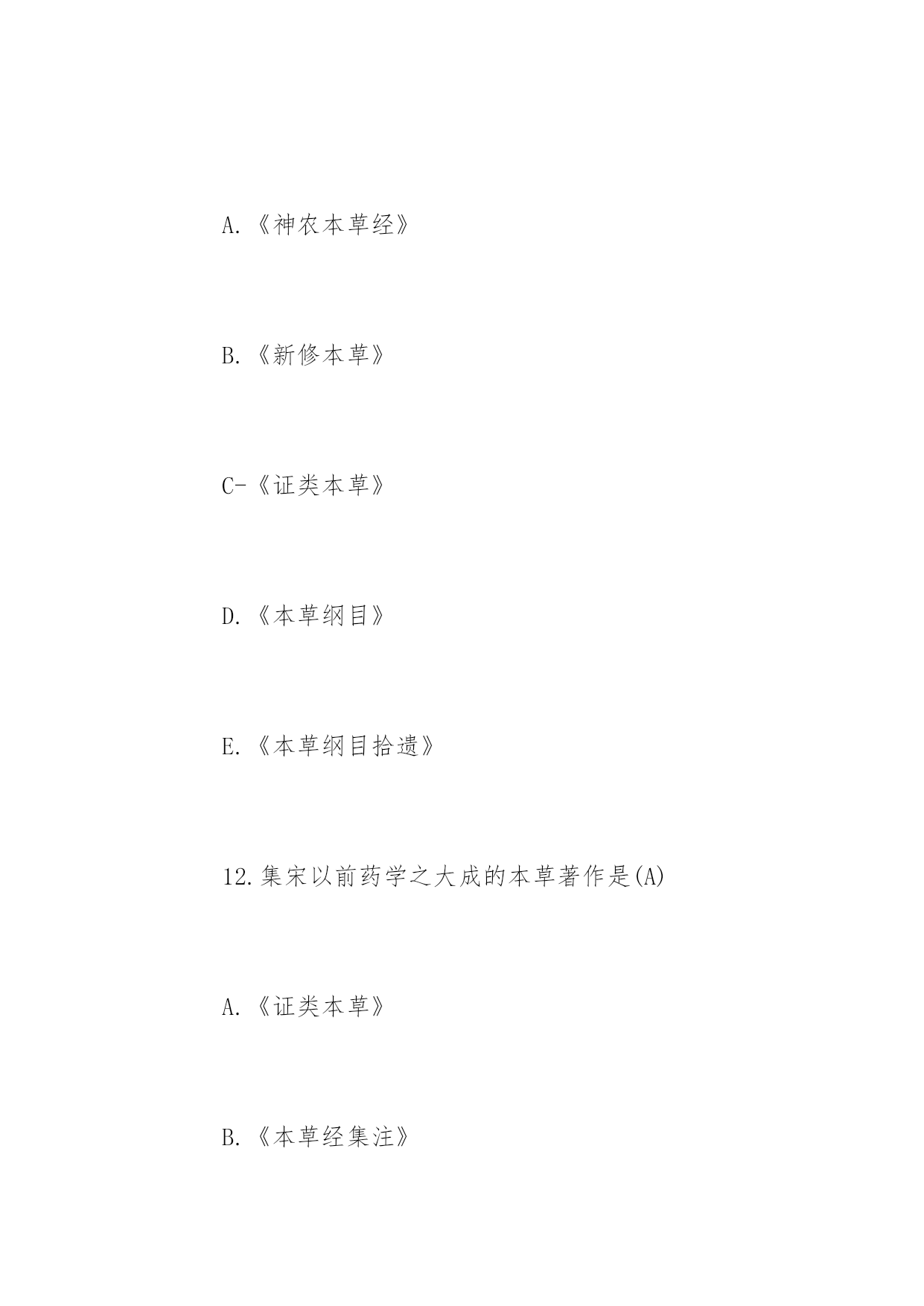 A.《神农本草经》

B.《新修本草》

C-《证类本草》

D.《本草纲目》

E.《本草纲目拾遗》

12.集宋以前药学之大成的本草著作是(A)

A.《证类本草》

B.《本草经集注》